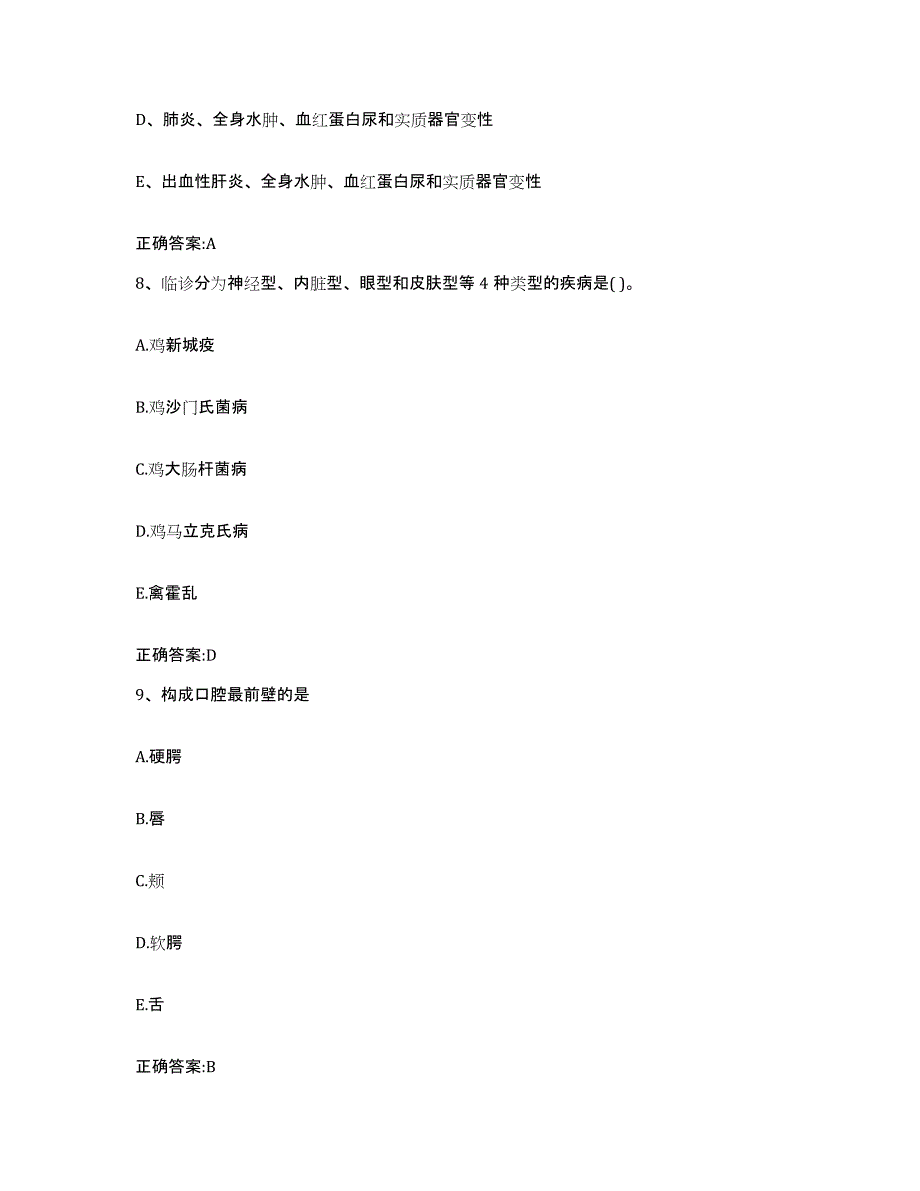 D、肺炎、全身水肿、血红蛋白尿和实质器官变性

E、出血性肝炎、全身水肿、血红蛋白尿和实质器官变性

正确答案:A

8、临诊分为神经型、内脏型、眼型和皮肤型等 4 种类型的疾病是( )。

A.鸡新城疫

B.鸡沙门氏菌病

C.鸡大肠杆菌病

D.鸡马立克氏病

E.禽霍乱

正确答案:D

9、构成口腔最前壁的是

A.硬腭

B.唇

C.颊

D.软腭

E.舌

正确答案:B